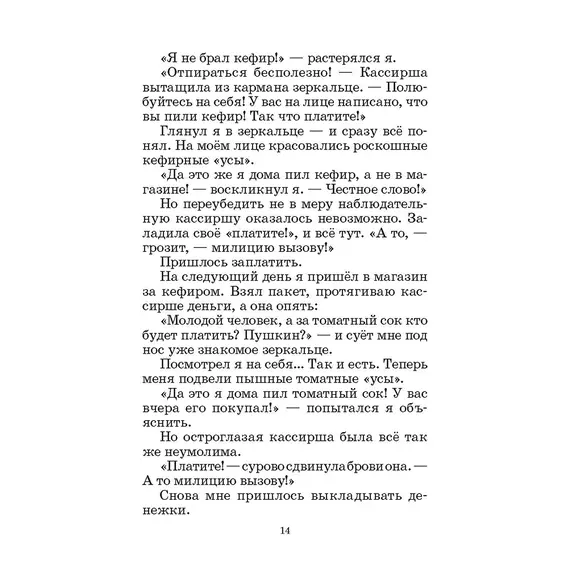 «Я не брал кефир!» — растерялся я.

«Отпираться бесполезно! — Кассирша вытащила из кармана зеркальце. — Полюбуйтесь на себя! У вас на лице написано, что вы пили кефир! Так что платите!»

Глянул я в зеркальце — и сразу всё понял. На моём лице красовались роскошные кефирные «усы».

«Да это же я дома пил кефир, а не в магазине! — воскликнул я. — Честное слово!»

Но переубедить не в меру наблюдательную кассиршу оказалось невозможно. Заладила своё «платите!», и всё тут. «А то, — грозит, — милицию вызову!»

Пришлось заплатить.

На следующий день я пришёл в магазин за кефиром. Взял пакет, протягиваю кассирше деньги, а она опять:

«Молодой человек, а за томатный сок кто будет платить? Пушкин?» — и суёт мне под нос уже знакомое зеркальце.

Посмотрел я на себя... Так и есть. Теперь меня подвели пышные томатные «усы».

«Да это я дома пил томатный сок! У вас вчера его покупал!» — попытался я объяснить.

Но остроглазая кассирша была всё так же неумолима.

«Платите! — сурово сдвинула брови она. — А то милицию вызову!»

Снова мне пришлось выкладывать денежки.

14